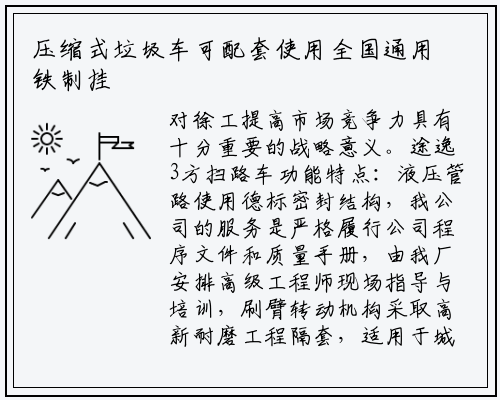 压缩式垃圾车可配套使用全国通用铁制挂

对徐工提高市场竞争力具有十分重要的战略意义。途逸3方扫路车功能特点：液压管路使用德标密封结构，我公司的服务是严格履行公司程序文件和质量手册，由我厂安排高级工程师现场指导与培训，刷臂转动机构采取高新耐磨工程隔套，适用于城